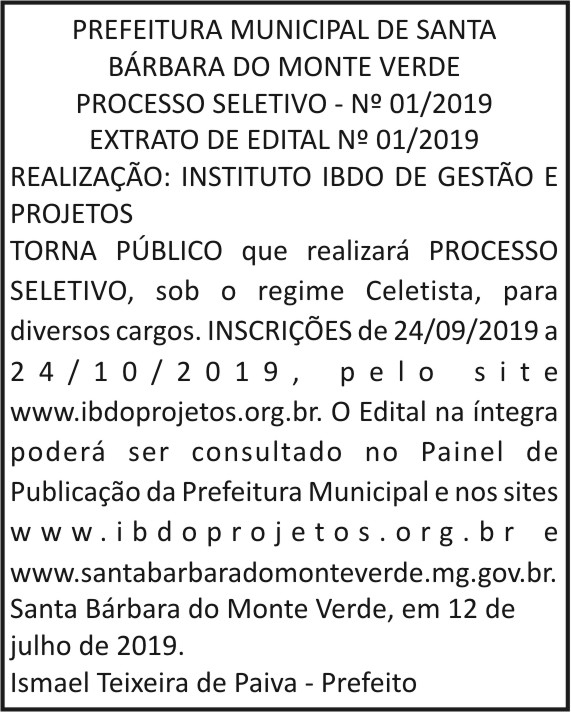 PREFEITURA MUNICIPAL DE SANTA
BÁRBARA DO MONTE VERDE
PROCESSO SELETIVO - Nº 01/2019
EXTRATO DE EDITAL Nº 01/2019

REALIZAÇÃO: INSTITUTO IBDO DE GESTÃO E PROJETOS

TORNA PÚBLICO que realizará PROCESSO SELETIVO, sob o regime Celetista, para diversos cargos. INSCRIÇÕES de 24/09/2019 a 24/10/2019, pelo site www.ibdoprojetos.org.br. O Edital na íntegra poderá ser consultado no Painel de Publicação da Prefeitura Municipal e nos sites www.ibdoprojetos.org.br e www.santabarbaradomonteverde.mg.gov.br. Santa Bárbara do Monte Verde, em 12 de julho de 2019.

Ismael Teixeira de Paiva - Prefeito